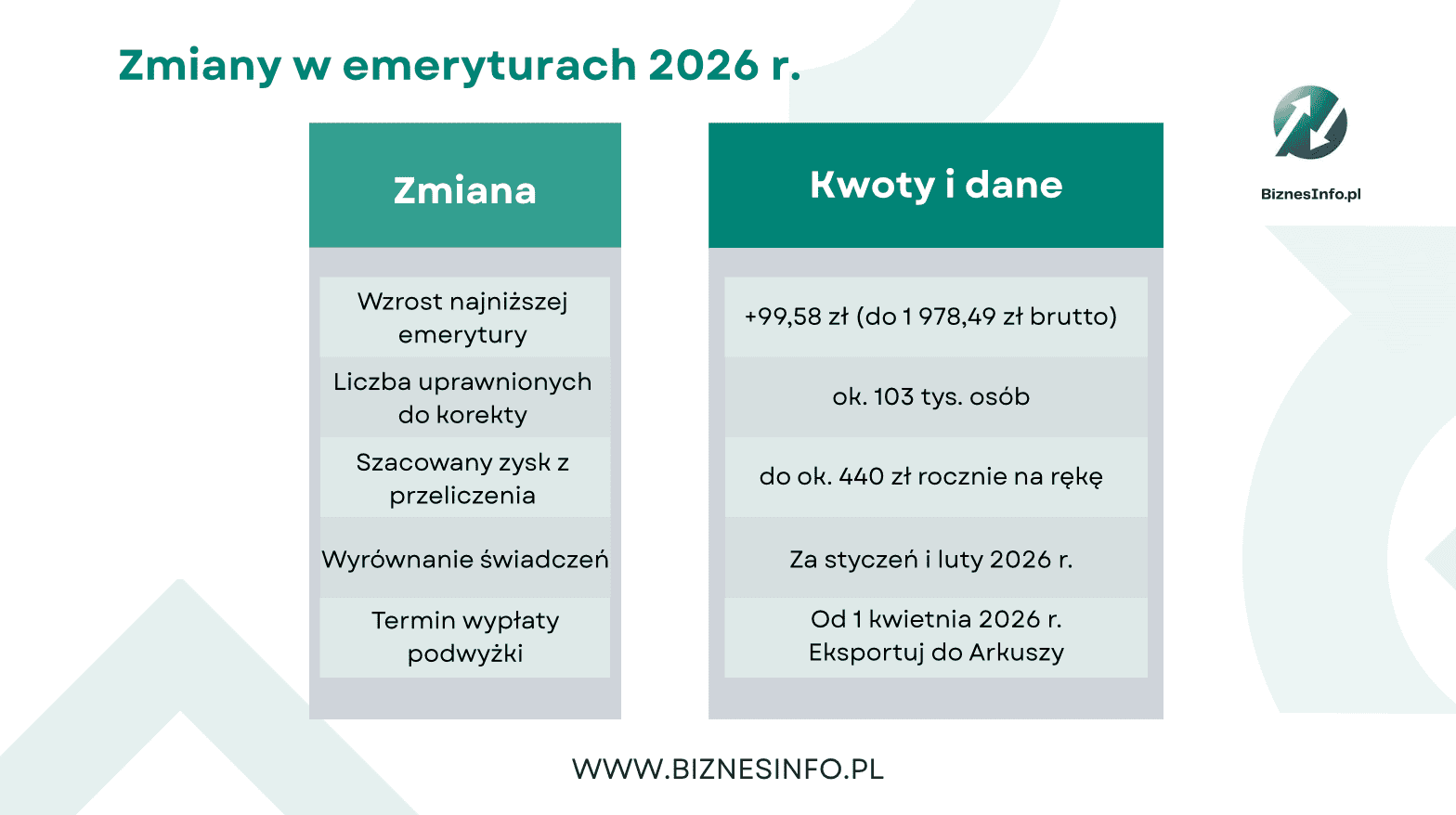 Zmiany w emeryturach 2026 r.

BiznesInfo.pl

| Zmiana | Kwoty i dane |
|---|---|
| Wzrost najniższej emerytury | +99,58 zł (do 1 978,49 zł brutto) |
| Liczba uprawnionych do korekty | ok. 103 tys. osób |
| Szacowany zysk z przeliczenia | do ok. 440 zł rocznie na rękę |
| Wyrównanie świadczeń | Za styczeń i luty 2026 r. |
| Termin wypłaty podwyżki | Od 1 kwietnia 2026 r. Eksportuj do Arkuszy |

WWW.BIZNESINFO.PL